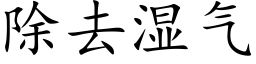 除去湿气